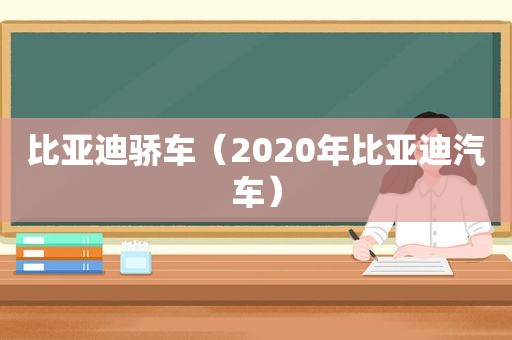 比亚迪骄车（2020年比亚迪汽车）